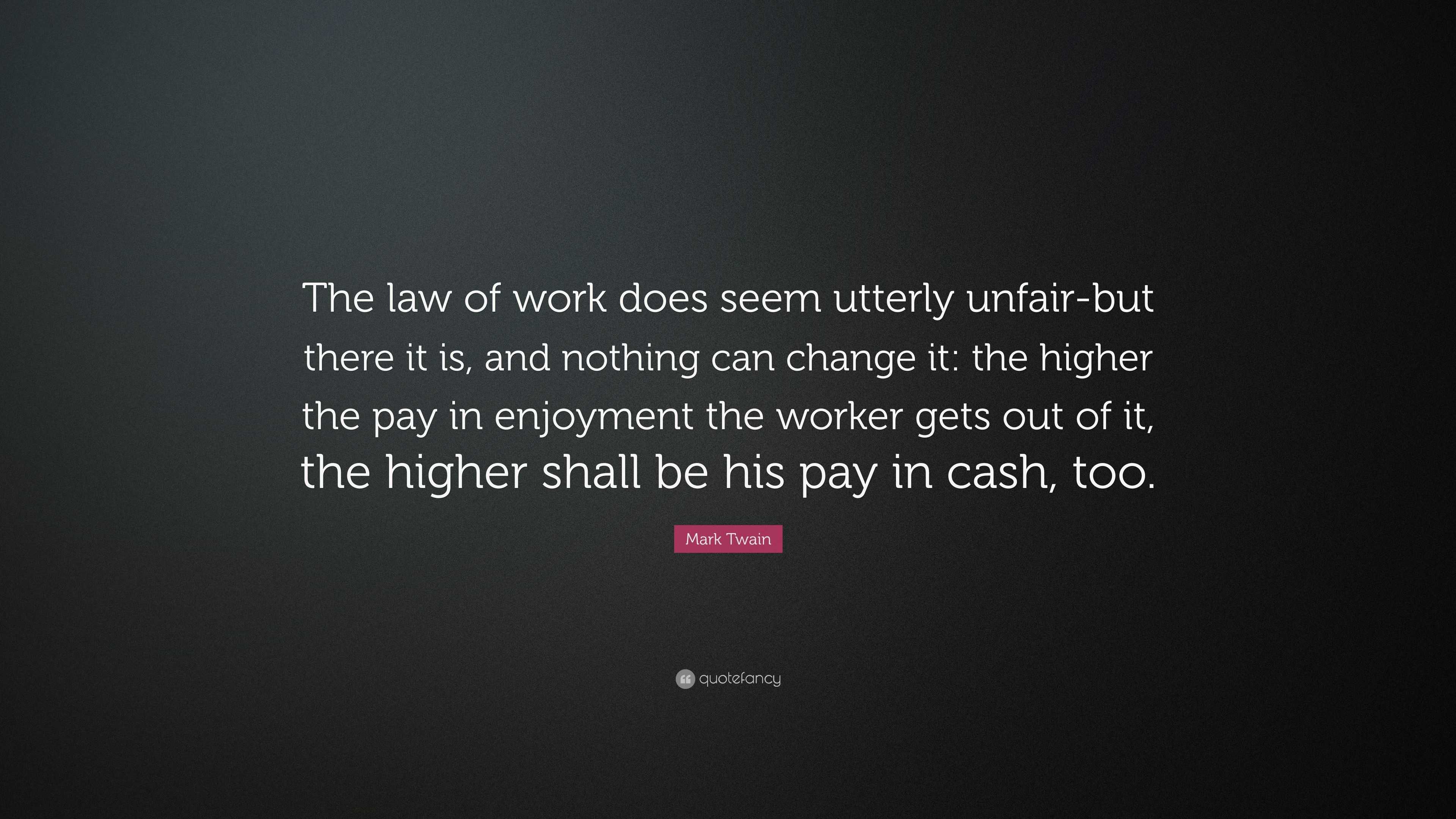 The law of work does seem utterly unfair-but there it is, and nothing can change it: the higher the pay in enjoyment the worker gets out of it, the higher shall be his pay in cash, too.

Mark Twain

quotefancy